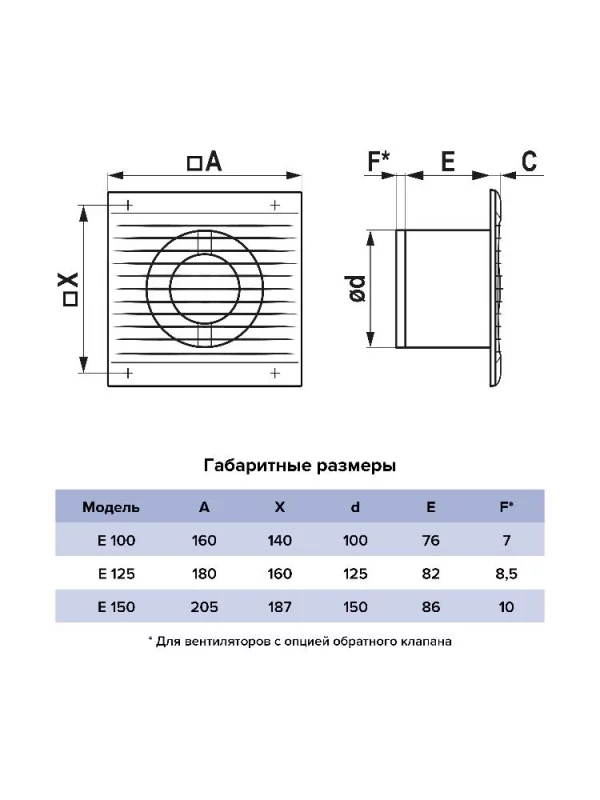 □A

□X

F*

E

C

ød

Габаритные размеры

| Модель | A | X | d | E | F* |
|---|---|---|---|---|---|
| E 100 | 160 | 140 | 100 | 76 | 7 |
| E 125 | 180 | 160 | 125 | 82 | 8,5 |
| E 150 | 205 | 187 | 150 | 86 | 10 |

* Для вентиляторов с опцией обратного клапана